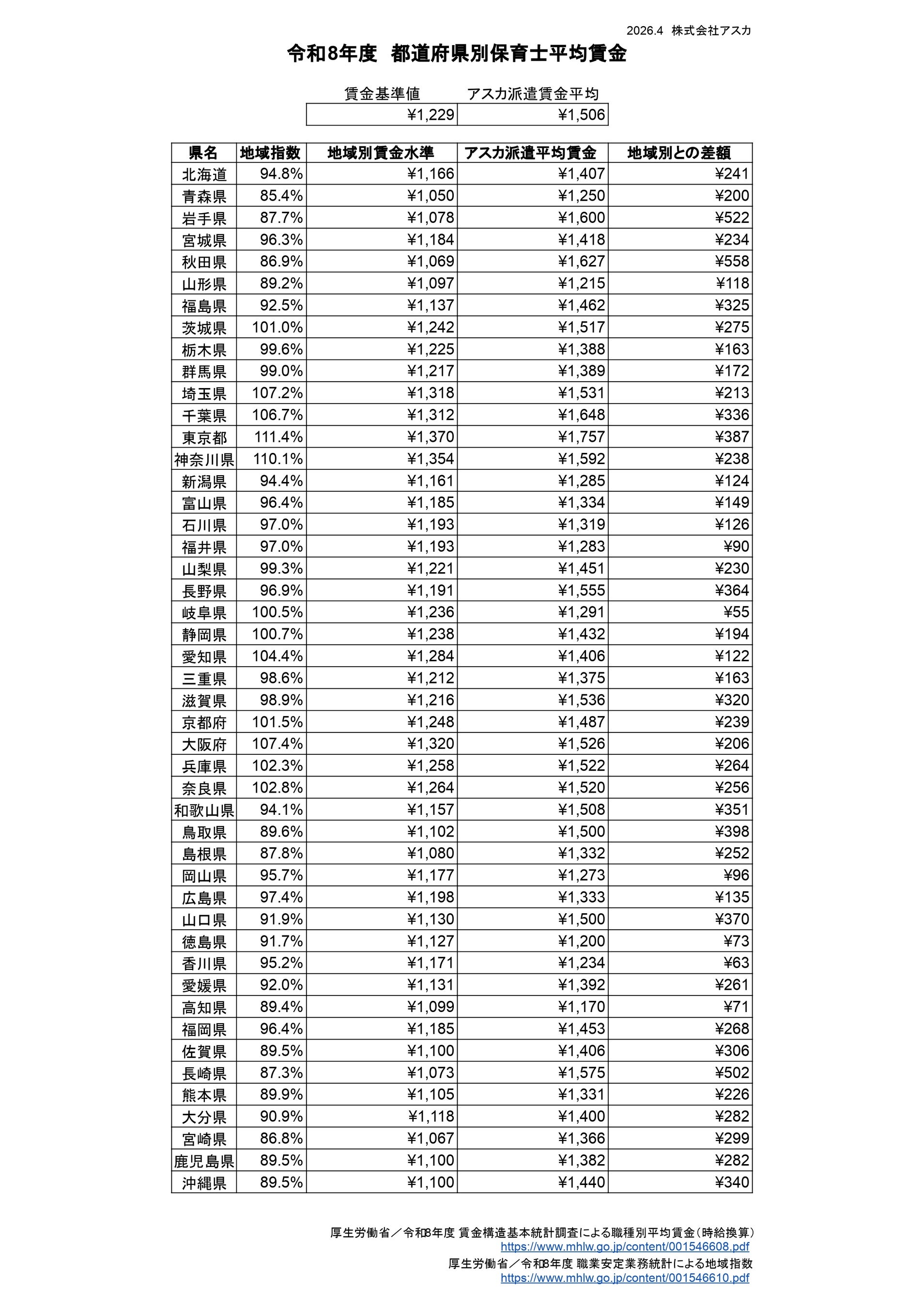 2026.4 株式会社アスカ

令和8年度 都道府県別保育士平均賃金

| 賃金基準値 | アスカ派遣賃金平均 |
|---|---|
| ¥1,229 | ¥1,506 |

| 県名 | 地域指数 | 地域別賃金水準 | アスカ派遣平均賃金 | 地域別との差額 |
|---|---|---|---|---|
| 北海道 | 94.8% | ¥1,166 | ¥1,407 | ¥241 |
| 青森県 | 85.4% | ¥1,050 | ¥1,250 | ¥200 |
| 岩手県 | 87.7% | ¥1,078 | ¥1,600 | ¥522 |
| 宮城県 | 96.3% | ¥1,184 | ¥1,418 | ¥234 |
| 秋田県 | 86.9% | ¥1,069 | ¥1,627 | ¥558 |
| 山形県 | 89.2% | ¥1,097 | ¥1,215 | ¥118 |
| 福島県 | 92.5% | ¥1,137 | ¥1,462 | ¥325 |
| 茨城県 | 101.0% | ¥1,242 | ¥1,517 | ¥275 |
| 栃木県 | 99.6% | ¥1,225 | ¥1,388 | ¥163 |
| 群馬県 | 99.0% | ¥1,217 | ¥1,389 | ¥172 |
| 埼玉県 | 107.2% | ¥1,318 | ¥1,531 | ¥213 |
| 千葉県 | 106.7% | ¥1,312 | ¥1,648 | ¥336 |
| 東京都 | 111.4% | ¥1,370 | ¥1,757 | ¥387 |
| 神奈川県 | 110.1% | ¥1,354 | ¥1,592 | ¥238 |
| 新潟県 | 94.4% | ¥1,161 | ¥1,285 | ¥124 |
| 富山県 | 96.4% | ¥1,185 | ¥1,334 | ¥149 |
| 石川県 | 97.0% | ¥1,193 | ¥1,319 | ¥126 |
| 福井県 | 97.0% | ¥1,193 | ¥1,283 | ¥90 |
| 山梨県 | 99.3% | ¥1,221 | ¥1,451 | ¥230 |
| 長野県 | 96.9% | ¥1,191 | ¥1,555 | ¥364 |
| 岐阜県 | 100.5% | ¥1,236 | ¥1,291 | ¥55 |
| 静岡県 | 100.7% | ¥1,238 | ¥1,432 | ¥194 |
| 愛知県 | 104.4% | ¥1,284 | ¥1,406 | ¥122 |
| 三重県 | 98.6% | ¥1,212 | ¥1,375 | ¥163 |
| 滋賀県 | 98.9% | ¥1,216 | ¥1,536 | ¥320 |
| 京都府 | 101.5% | ¥1,248 | ¥1,487 | ¥239 |
| 大阪府 | 107.4% | ¥1,320 | ¥1,526 | ¥206 |
| 兵庫県 | 102.3% | ¥1,258 | ¥1,522 | ¥264 |
| 奈良県 | 102.8% | ¥1,264 | ¥1,520 | ¥256 |
| 和歌山県 | 94.1% | ¥1,157 | ¥1,508 | ¥351 |
| 鳥取県 | 89.6% | ¥1,102 | ¥1,500 | ¥398 |
| 島根県 | 87.8% | ¥1,080 | ¥1,332 | ¥252 |
| 岡山県 | 95.7% | ¥1,177 | ¥1,273 | ¥96 |
| 広島県 | 97.4% | ¥1,198 | ¥1,333 | ¥135 |
| 山口県 | 91.9% | ¥1,130 | ¥1,500 | ¥370 |
| 徳島県 | 91.7% | ¥1,127 | ¥1,200 | ¥73 |
| 香川県 | 95.2% | ¥1,171 | ¥1,234 | ¥63 |
| 愛媛県 | 92.0% | ¥1,131 | ¥1,392 | ¥261 |
| 高知県 | 89.4% | ¥1,099 | ¥1,170 | ¥71 |
| 福岡県 | 96.4% | ¥1,185 | ¥1,453 | ¥268 |
| 佐賀県 | 89.5% | ¥1,100 | ¥1,406 | ¥306 |
| 長崎県 | 87.3% | ¥1,073 | ¥1,575 | ¥502 |
| 熊本県 | 89.9% | ¥1,105 | ¥1,331 | ¥226 |
| 大分県 | 90.9% | ¥1,118 | ¥1,400 | ¥282 |
| 宮崎県 | 86.8% | ¥1,067 | ¥1,366 | ¥299 |
| 鹿児島県 | 89.5% | ¥1,100 | ¥1,382 | ¥282 |
| 沖縄県 | 89.5% | ¥1,100 | ¥1,440 | ¥340 |

厚生労働省／令和8年度 賃金構造基本統計調査による職種別平均賃金（時給換算）
https://www.mhlw.go.jp/content/001546608.pdf
厚生労働省／令和8年度 職業安定業務統計による地域指数
https://www.mhlw.go.jp/content/001546610.pdf